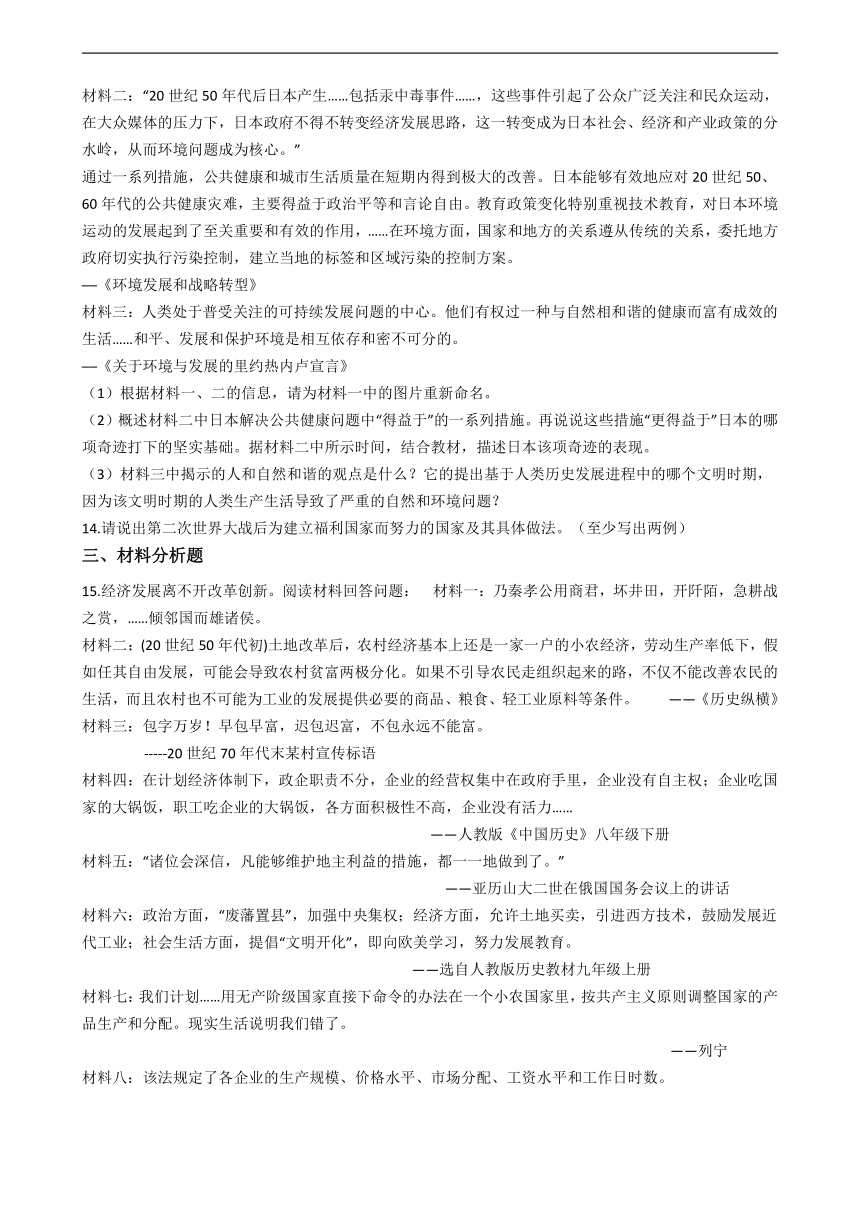 材料二："20 世纪 50 年代后日本产生……包括汞中毒事件……，这些事件引起了公众广泛关注和民众运动，在大众媒体的压力下，日本政府不得不转变经济发展思路，这一转变成为日本社会、经济和产业政策的分水岭，从而环境问题成为核心。"

通过一系列措施，公共健康和城市生活质量在短期内得到极大的改善。日本能够有效地应对 20 世纪 50、60 年代的公共健康灾难，主要得益于政治平等和言论自由。教育政策变化特别重视技术教育，对日本环境运动的发展起到了至关重要和有效的作用，……在环境方面，国家和地方的关系遵从传统的关系，委托地方政府切实执行污染控制，建立当地的标签和区域污染的控制方案。

—《环境发展和战略转型》

材料三：人类处于普受关注的可持续发展问题的中心。他们有权过一种与自然相和谐的健康而富有成效的生活……和平、发展和保护环境是相互依存和密不可分的。

—《关于环境与发展的里约热内卢宣言》

（1）根据材料一、二的信息，请为材料一中的图片重新命名。

（2）概述材料二中日本解决公共健康问题中"得益于"的一系列措施。再说说这些措施"更得益于"日本的哪项奇迹打下的坚实基础。据材料二中所示时间，结合教材，描述日本该项奇迹的表现。

（3）材料三中揭示的人和自然和谐的观点是什么？它的提出基于人类历史发展进程中的哪个文明时期，因为该文明时期的人类生产生活导致了严重的自然和环境问题？

14.请说出第二次世界大战后为建立福利国家而努力的国家及其具体做法。（至少写出两例）

三、材料分析题

15.经济发展离不开改革创新。阅读材料回答问题：　材料一：乃秦孝公用商君，坏井田，开阡陌，急耕战之赏，……倾邻国而雄诸侯。

材料二：(20 世纪 50 年代初)土地改革后，农村经济基本上还是一家一户的小农经济，劳动生产率低下，假如任其自由发展，可能会导致农村贫富两极分化。如果不引导农民走组织起来的路，不仅不能改善农民的生活，而且农村也不可能为工业的发展提供必要的商品、粮食、轻工业原料等条件。　——《历史纵横》

材料三：包字万岁！早包早富，迟包迟富，不包永远不能富。

-----20 世纪 70 年代末某村宣传标语

材料四：在计划经济体制下，政企职责不分，企业的经营权集中在政府手里，企业没有自主权；企业吃国家的大锅饭，职工吃企业的大锅饭，各方面积极性不高，企业没有活力……

——人教版《中国历史》八年级下册

材料五："诸位会深信，凡能够维护地主利益的措施，都一一地做到了。"

——亚历山大二世在俄国国务会议上的讲话

材料六：政治方面，"废藩置县"，加强中央集权；经济方面，允许土地买卖，引进西方技术，鼓励发展近代工业；社会生活方面，提倡"文明开化"，即向欧美学习，努力发展教育。

——选自人教版历史教材九年级上册

材料七：我们计划……用无产阶级国家直接下命令的办法在一个小农国家里，按共产主义原则调整国家的产品生产和分配。现实生活说明我们错了。

——列宁

材料八：该法规定了各企业的生产规模、价格水平、市场分配、工资水平和工作日时数。